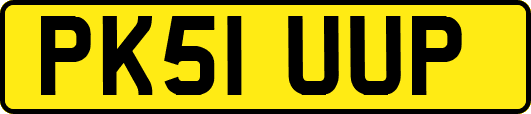 PK51 UUP